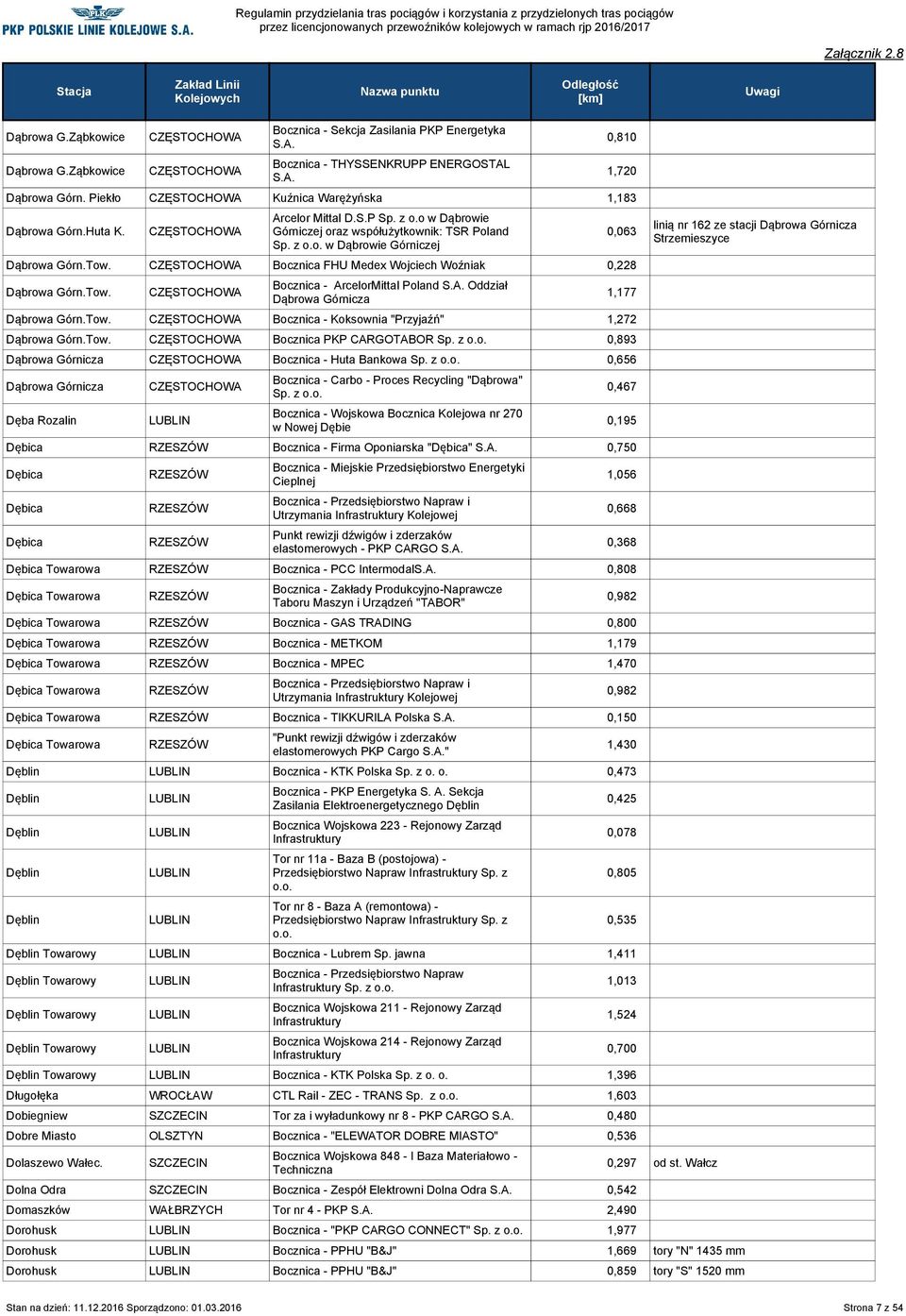 PKP POLSKIE LINIE KOLEJOWE S.A.

Regulamin przydzielania tras pociągów i korzystania z przydzielonych tras pociągów przez licencjonowanych przewoźników kolejowych w ramach rjp 2016/2017

Załącznik 2.8

| Stacja | Zakład Linii Kolejowych | Nazwa punktu | Odległość [km] | Uwagi |
|---|---|---|---|---|
| Dąbrowa G.Ząbkowice | CZĘSTOCHOWA | Bocznica - Sekcja Zasilania PKP Energetyka S.A. | 0,810 | |
| Dąbrowa G.Ząbkowice | CZĘSTOCHOWA | Bocznica - THYSSENKRUPP ENERGOSTAL S.A. | 1,720 | |
| Dąbrowa Górn. Piekło | CZĘSTOCHOWA | Kuźnica Warężyńska | 1,183 | |
| Dąbrowa Górn.Huta K. | CZĘSTOCHOWA | Arcelor Mittal D.S.P Sp. z o.o w Dąbrowie Górniczej oraz współużytkownik: TSR Poland Sp. z o.o. w Dąbrowie Górniczej | 0,063 | linią nr 162 ze stacji Dąbrowa Górnicza Strzemieszyce |
| Dąbrowa Górn.Tow. | CZĘSTOCHOWA | Bocznica FHU Medex Wojciech Woźniak | 0,228 | |
| Dąbrowa Górn.Tow. | CZĘSTOCHOWA | Bocznica - ArcelorMittal Poland S.A. Oddział Dąbrowa Górnicza | 1,177 | |
| Dąbrowa Górn.Tow. | CZĘSTOCHOWA | Bocznica - Koksownia "Przyjaźń" | 1,272 | |
| Dąbrowa Górn.Tow. | CZĘSTOCHOWA | Bocznica PKP CARGOTABOR Sp. z o.o. | 0,893 | |
| Dąbrowa Górnicza | CZĘSTOCHOWA | Bocznica - Huta Bankowa Sp. z o.o. | 0,656 | |
| Dąbrowa Górnicza | CZĘSTOCHOWA | Bocznica - Carbo - Proces Recycling "Dąbrowa" Sp. z o.o. | 0,467 | |
| Dęba Rozalin | LUBLIN | Bocznica - Wojskowa Bocznica Kolejowa nr 270 w Nowej Dębie | 0,195 | |
| Dębica | RZESZÓW | Bocznica - Firma Oponiarska "Dębica" S.A. | 0,750 | |
| Dębica | RZESZÓW | Bocznica - Miejskie Przedsiębiorstwo Energetyki Cieplnej | 1,056 | |
| Dębica | RZESZÓW | Bocznica - Przedsiębiorstwo Napraw i Utrzymania Infrastruktury Kolejowej | 0,668 | |
| Dębica | RZESZÓW | Punkt rewizji dźwigów i zderzaków elastomerowych - PKP CARGO S.A. | 0,368 | |
| Dębica Towarowa | RZESZÓW | Bocznica - PCC IntermodalS.A. | 0,808 | |
| Dębica Towarowa | RZESZÓW | Bocznica - Zakłady Produkcyjno-Naprawcze Taboru Maszyn i Urządzeń "TABOR" | 0,982 | |
| Dębica Towarowa | RZESZÓW | Bocznica - GAS TRADING | 0,800 | |
| Dębica Towarowa | RZESZÓW | Bocznica - METKOM | 1,179 | |
| Dębica Towarowa | RZESZÓW | Bocznica - MPEC | 1,470 | |
| Dębica Towarowa | RZESZÓW | Bocznica - Przedsiębiorstwo Napraw i Utrzymania Infrastruktury Kolejowej | 0,982 | |
| Dębica Towarowa | RZESZÓW | Bocznica - TIKKURILA Polska S.A. | 0,150 | |
| Dębica Towarowa | RZESZÓW | "Punkt rewizji dźwigów i zderzaków elastomerowych PKP Cargo S.A." | 1,430 | |
| Dęblin | LUBLIN | Bocznica - KTK Polska Sp. z o. o. | 0,473 | |
| Dęblin | LUBLIN | Bocznica - PKP Energetyka S. A. Sekcja Zasilania Elektroenergetycznego Dęblin | 0,425 | |
| Dęblin | LUBLIN | Bocznica Wojskowa 223 - Rejonowy Zarząd Infrastruktury | 0,078 | |
| Dęblin | LUBLIN | Tor nr 11a - Baza B (postojowa) - Przedsiębiorstwo Napraw Infrastruktury Sp. z o.o. | 0,805 | |
| Dęblin | LUBLIN | Tor nr 8 - Baza A (remontowa) - Przedsiębiorstwo Napraw Infrastruktury Sp. z o.o. | 0,535 | |
| Dęblin Towarowy | LUBLIN | Bocznica - Lubrem Sp. jawna | 1,411 | |
| Dęblin Towarowy | LUBLIN | Bocznica - Przedsiębiorstwo Napraw Infrastruktury Sp. z o.o. | 1,013 | |
| Dęblin Towarowy | LUBLIN | Bocznica Wojskowa 211 - Rejonowy Zarząd Infrastruktury | 1,524 | |
| Dęblin Towarowy | LUBLIN | Bocznica Wojskowa 214 - Rejonowy Zarząd Infrastruktury | 0,700 | |
| Dęblin Towarowy | LUBLIN | Bocznica - KTK Polska Sp. z o. o. | 1,396 | |
| Długołęka | WROCŁAW | CTL Rail - ZEC - TRANS Sp. z o.o. | 1,603 | |
| Dobiegniew | SZCZECIN | Tor za i wyładunkowy nr 8 - PKP CARGO S.A. | 0,480 | |
| Dobre Miasto | OLSZTYN | Bocznica - "ELEWATOR DOBRE MIASTO" | 0,536 | |
| Dolaszewo Wałec. | SZCZECIN | Bocznica Wojskowa 848 - I Baza Materiałowo - Techniczna | 0,297 | od st. Wałcz |
| Dolna Odra | SZCZECIN | Bocznica - Zespół Elektrowni Dolna Odra S.A. | 0,542 | |
| Domaszków | WAŁBRZYCH | Tor nr 4 - PKP S.A. | 2,490 | |
| Dorohusk | LUBLIN | Bocznica - "PKP CARGO CONNECT" Sp. z o.o. | 1,977 | |
| Dorohusk | LUBLIN | Bocznica - PPHU "B&J" | 1,669 | tory "N" 1435 mm |
| Dorohusk | LUBLIN | Bocznica - PPHU "B&J" | 0,859 | tory "S" 1520 mm |

Stan na dzień: 11.12.2016 Sporządzono: 01.03.2016

Strona 7 z 54